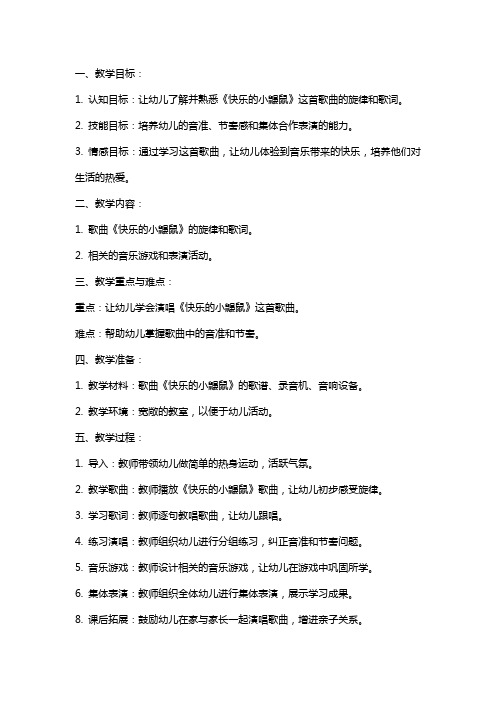 一、教学目标：

1. 认知目标：让幼儿了解并熟悉《快乐的小鼹鼠》这首歌曲的旋律和歌词。

2. 技能目标：培养幼儿的音准、节奏感和集体合作表演的能力。

3. 情感目标：通过学习这首歌曲，让幼儿体验到音乐带来的快乐，培养他们对生活的热爱。

二、教学内容：

1. 歌曲《快乐的小鼹鼠》的旋律和歌词。

2. 相关的音乐游戏和表演活动。

三、教学重点与难点：

重点：让幼儿学会演唱《快乐的小鼹鼠》这首歌曲。

难点：帮助幼儿掌握歌曲中的音准和节奏。

四、教学准备：

1. 教学材料：歌曲《快乐的小鼹鼠》的歌谱、录音机、音响设备。

2. 教学环境：宽敞的教室，以便于幼儿活动。

五、教学过程：

1. 导入：教师带领幼儿做简单的热身运动，活跃气氛。

2. 教学歌曲：教师播放《快乐的小鼹鼠》歌曲，让幼儿初步感受旋律。

3. 学习歌词：教师逐句教唱歌曲，让幼儿跟唱。

4. 练习演唱：教师组织幼儿进行分组练习，纠正音准和节奏问题。

5. 音乐游戏：教师设计相关的音乐游戏，让幼儿在游戏中巩固所学。

6. 集体表演：教师组织全体幼儿进行集体表演，展示学习成果。

8. 课后拓展：鼓励幼儿在家与家长一起演唱歌曲，增进亲子关系。